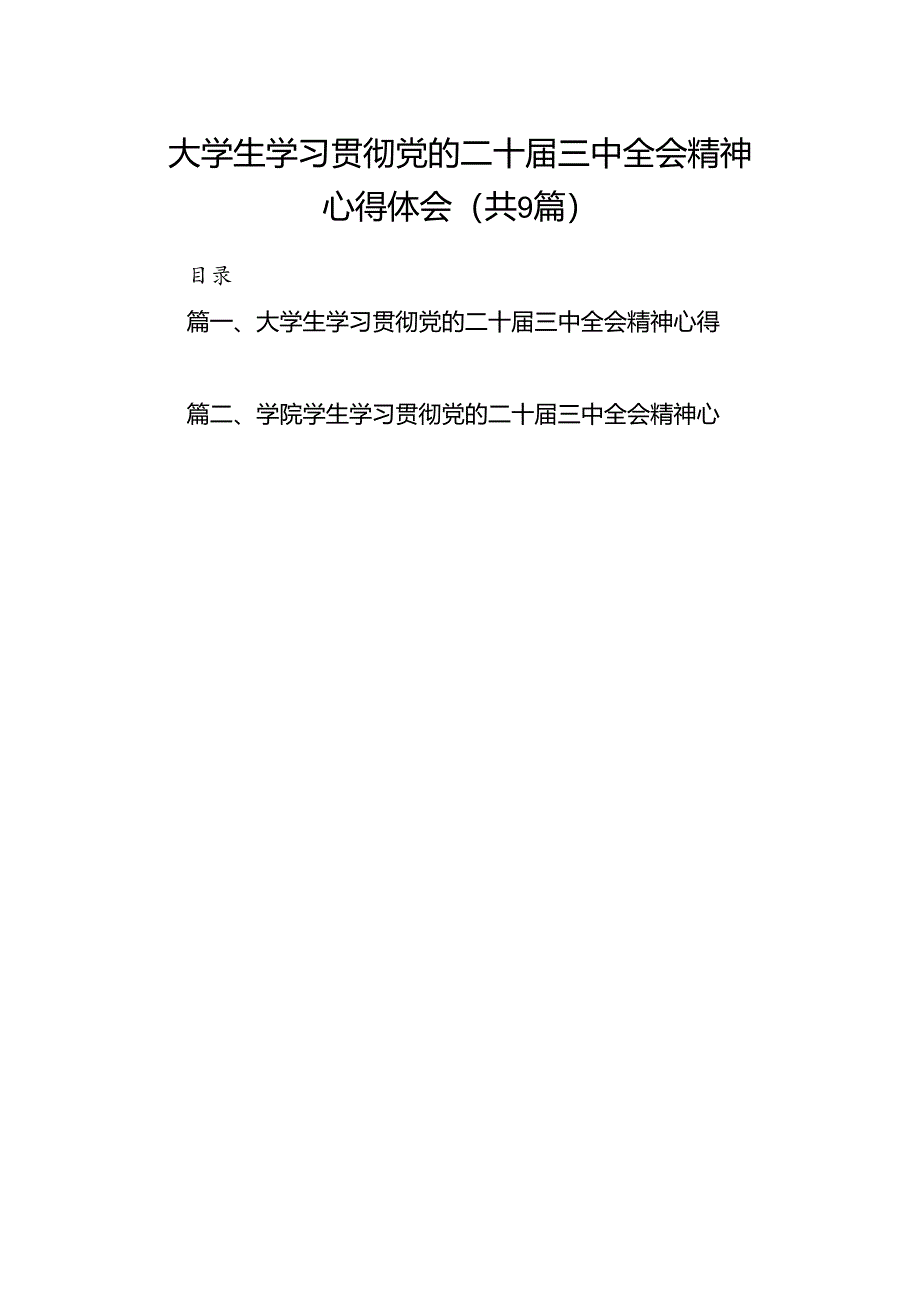 大学生学习贯彻党的二十届三中全会精神心得体会（共9篇）

目录

篇一、大学生学习贯彻党的二十届三中全会精神心得

篇二、学院学生学习贯彻党的二十届三中全会精神心